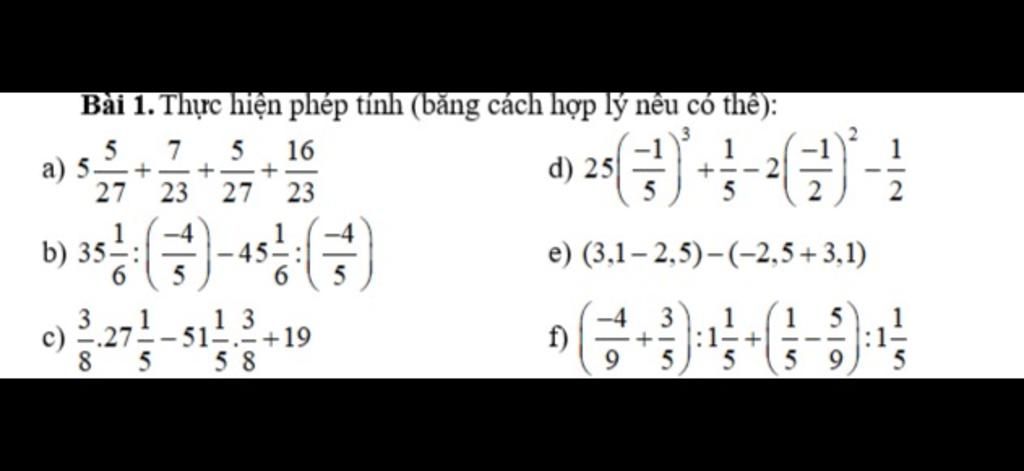 **Bài 1.** Thực hiện phép tính (bằng cách hợp lý nếu có thể):

a) $5\frac{5}{27}+\frac{7}{23}+\frac{5}{27}+\frac{16}{23}$

b) $35\frac{1}{6}:\left(\frac{-4}{5}\right)-45\frac{1}{6}:\left(\frac{-4}{5}\right)$

c) $\frac{3}{8}.27\frac{1}{5}-51\frac{1}{5}.\frac{3}{8}+19$

d) $25\left(\frac{-1}{5}\right)^3+\frac{1}{5}-2\left(\frac{-1}{2}\right)^2-\frac{1}{2}$

e) $(3,1-2,5)-(-2,5+3,1)$

f) $\left(\frac{-4}{9}+\frac{3}{5}\right):1\frac{1}{5}+\left(\frac{1}{5}-\frac{5}{9}\right):1\frac{1}{5}$